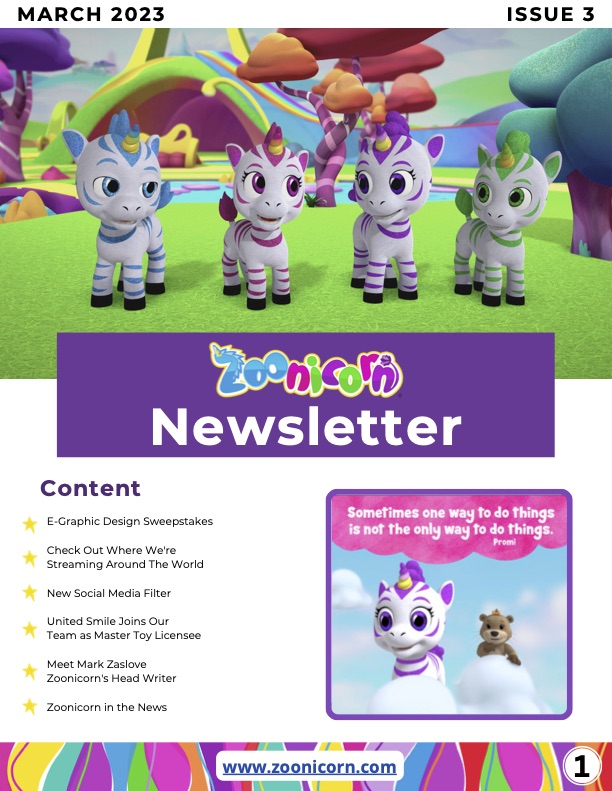 MARCH 2023

ISSUE 3

Zoonicorn

Newsletter

Content

★ E-Graphic Design Sweepstakes

★ Check Out Where We're Streaming Around The World

★ New Social Media Filter

★ United Smile Joins Our Team as Master Toy Licensee

★ Meet Mark Zaslove Zoonicorn's Head Writer

★ Zoonicorn in the News

Sometimes one way to do things is not the only way to do things.
Promi

www.zoonicorn.com

1